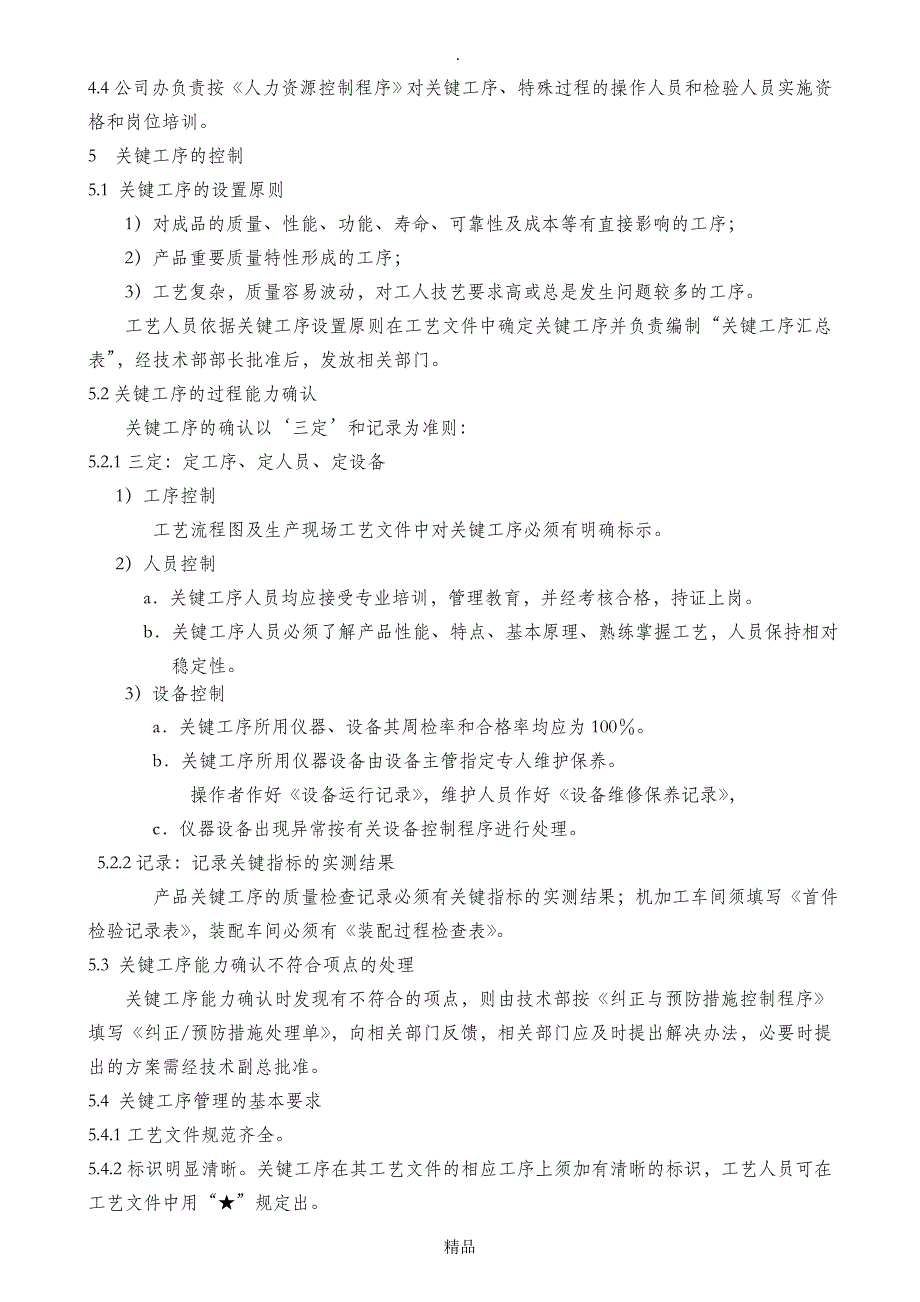 .

4.4 公司办负责按《人力资源控制程序》对关键工序、特殊过程的操作人员和检验人员实施资格和岗位培训。

5 关键工序的控制

5.1 关键工序的设置原则

1）对成品的质量、性能、功能、寿命、可靠性及成本等有直接影响的工序；

2）产品重要质量特性形成的工序；

3）工艺复杂，质量容易波动，对工人技艺要求高或总是发生问题较多的工序。

工艺人员依据关键工序设置原则在工艺文件中确定关键工序并负责编制“关键工序汇总表”，经技术部部长批准后，发放相关部门。

5.2 关键工序的过程能力确认

关键工序的确认以‘三定’和记录为准则：

5.2.1 三定：定工序、定人员、定设备

1）工序控制

工艺流程图及生产现场工艺文件中对关键工序必须有明确标示。

2）人员控制

a．关键工序人员均应接受专业培训，管理教育，并经考核合格，持证上岗。

b．关键工序人员必须了解产品性能、特点、基本原理、熟练掌握工艺，人员保持相对稳定性。

3）设备控制

a．关键工序所用仪器、设备其周检率和合格率均应为 100%。

b．关键工序所用仪器设备由设备主管指定专人维护保养。

操作者作好《设备运行记录》，维护人员作好《设备维修保养记录》，

c．仪器设备出现异常按有关设备控制程序进行处理。

5.2.2 记录：记录关键指标的实测结果

产品关键工序的质量检查记录必须有关键指标的实测结果；机加工车间须填写《首件检验记录表》，装配车间必须有《装配过程检查表》。

5.3 关键工序能力确认不符合项点的处理

关键工序能力确认时发现有不符合的项点，则由技术部按《纠正与预防措施控制程序》填写《纠正/预防措施处理单》，向相关部门反馈，相关部门应及时提出解决办法，必要时提出的方案需经技术副总批准。

5.4 关键工序管理的基本要求

5.4.1 工艺文件规范齐全。

5.4.2 标识明显清晰。关键工序在其工艺文件的相应工序上须加有清晰的标识，工艺人员可在工艺文件中用“★”规定出。

精品